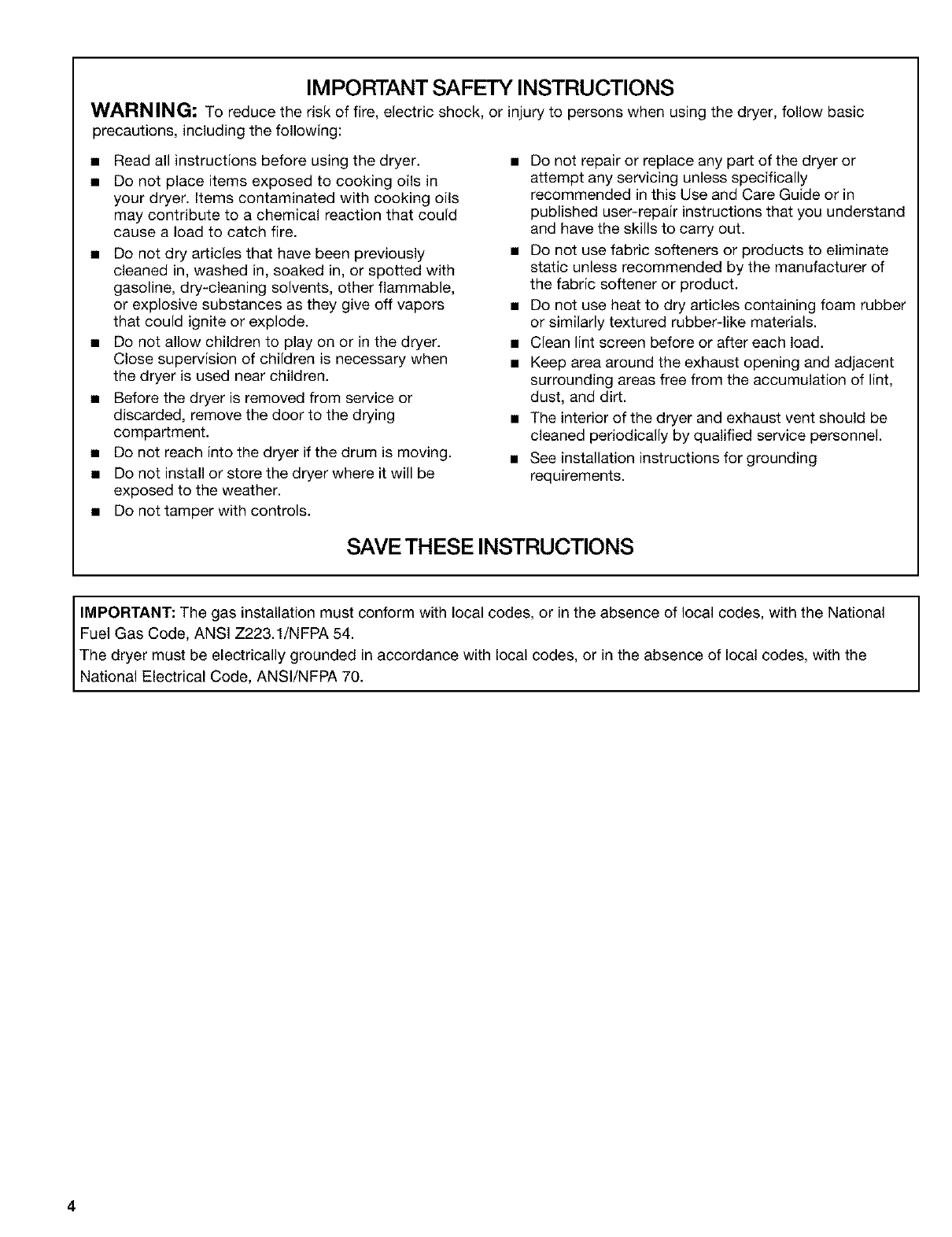 IMPORTANT SAFETY INSTRUCTIONS

WARNING: To reduce the risk of fire, electric shock, or injury to persons when using the dryer, follow basic precautions, including the following:

■ Read all instructions before using the dryer.
■ Do not place items exposed to cooking oils in your dryer. Items contaminated with cooking oils may contribute to a chemical reaction that could cause a load to catch fire.
■ Do not dry articles that have been previously cleaned in, washed in, soaked in, or spotted with gasoline, dry-cleaning solvents, other flammable, or explosive substances as they give off vapors that could ignite or explode.
■ Do not allow children to play on or in the dryer. Close supervision of children is necessary when the dryer is used near children.
■ Before the dryer is removed from service or discarded, remove the door to the drying compartment.
■ Do not reach into the dryer if the drum is moving.
■ Do not install or store the dryer where it will be exposed to the weather.
■ Do not tamper with controls.

■ Do not repair or replace any part of the dryer or attempt any servicing unless specifically recommended in this Use and Care Guide or in published user-repair instructions that you understand and have the skills to carry out.
■ Do not use fabric softeners or products to eliminate static unless recommended by the manufacturer of the fabric softener or product.
■ Do not use heat to dry articles containing foam rubber or similarly textured rubber-like materials.
■ Clean lint screen before or after each load.
■ Keep area around the exhaust opening and adjacent surrounding areas free from the accumulation of lint, dust, and dirt.
■ The interior of the dryer and exhaust vent should be cleaned periodically by qualified service personnel.
■ See installation instructions for grounding requirements.

SAVE THESE INSTRUCTIONS

IMPORTANT: The gas installation must conform with local codes, or in the absence of local codes, with the National Fuel Gas Code, ANSI Z223.1/NFPA 54.
The dryer must be electrically grounded in accordance with local codes, or in the absence of local codes, with the National Electrical Code, ANSI/NFPA 70.

4